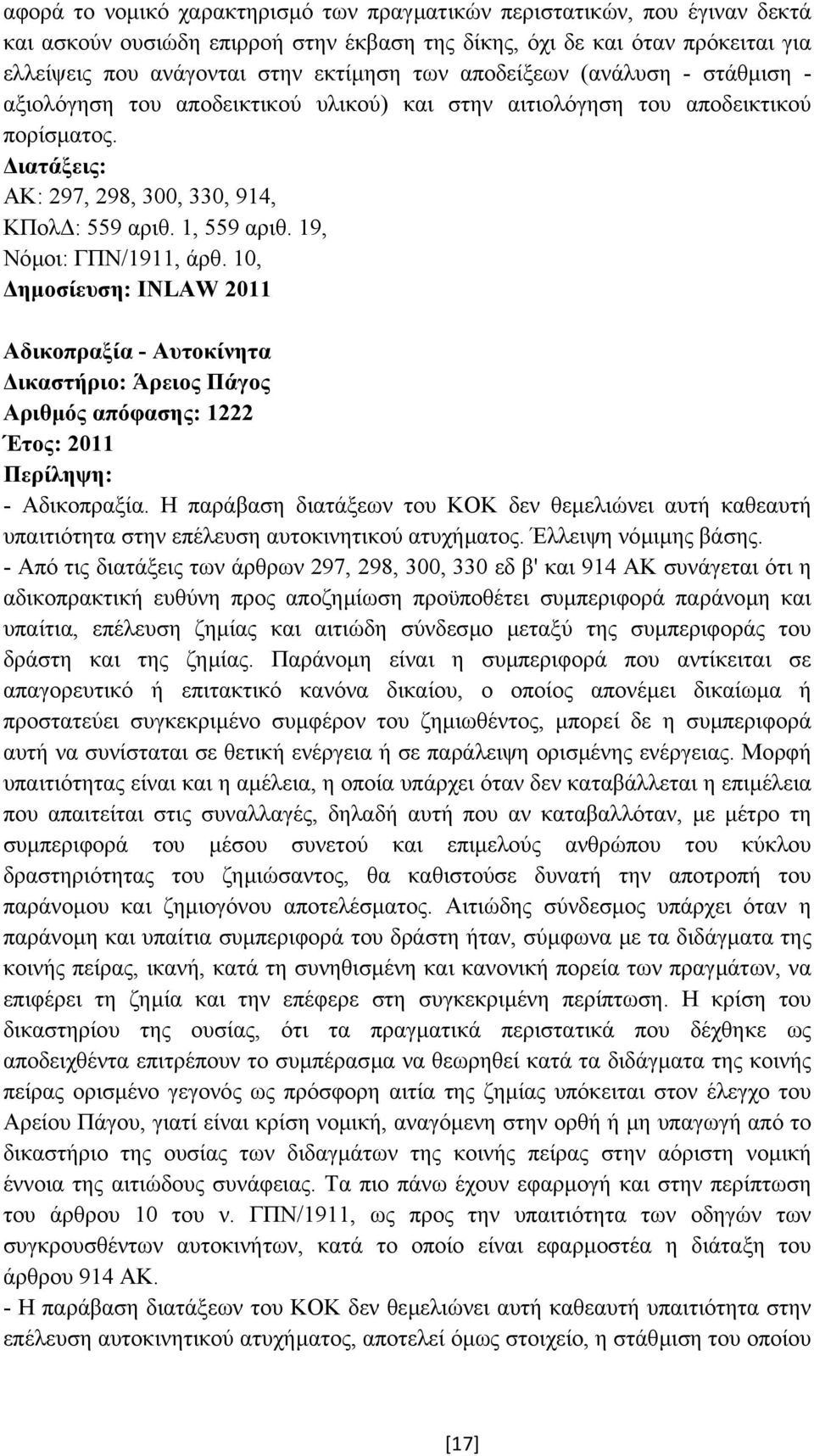 αφορά το νομικό χαρακτηρισμό των πραγματικών περιστατικών, που έγιναν δεκτά και ασκούν ουσιώδη επιρροή στην έκβαση της δίκης, όχι δε και όταν πρόκειται για ελλείψεις που ανάγονται στην εκτίμηση των αποδείξεων (ανάλυση - στάθμιση - αξιολόγηση του αποδεικτικού υλικού) και στην αιτιολόγηση του αποδεικτικού πορίσματος.
Διατάξεις:
ΑΚ: 297, 298, 300, 330, 914,
ΚΠολΔ: 559 αριθ. 1, 559 αριθ. 19,
Νόμοι: ΓΠΝ/1911, άρθ. 10,
Δημοσίευση: INLAW 2011

Αδικοπραξία - Αυτοκίνητα
Δικαστήριο: Άρειος Πάγος
Αριθμός απόφασης: 1222
Έτος: 2011
Περίληψη:
- Αδικοπραξία. Η παράβαση διατάξεων του ΚΟΚ δεν θεμελιώνει αυτή καθεαυτή υπαιτιότητα στην επέλευση αυτοκινητικού ατυχήματος. Έλλειψη νόμιμης βάσης.
- Από τις διατάξεις των άρθρων 297, 298, 300, 330 εδ β' και 914 ΑΚ συνάγεται ότι η αδικοπρακτική ευθύνη προς αποζημίωση προϋποθέτει συμπεριφορά παράνομη και υπαίτια, επέλευση ζημίας και αιτιώδη σύνδεσμο μεταξύ της συμπεριφοράς του δράστη και της ζημίας. Παράνομη είναι η συμπεριφορά που αντίκειται σε απαγορευτικό ή επιτακτικό κανόνα δικαίου, ο οποίος απονέμει δικαίωμα ή προστατεύει συγκεκριμένο συμφέρον του ζημιωθέντος, μπορεί δε η συμπεριφορά αυτή να συνίσταται σε θετική ενέργεια ή σε παράλειψη ορισμένης ενέργειας. Μορφή υπαιτιότητας είναι και η αμέλεια, η οποία υπάρχει όταν δεν καταβάλλεται η επιμέλεια που απαιτείται στις συναλλαγές, δηλαδή αυτή που αν καταβαλλόταν, με μέτρο τη συμπεριφορά του μέσου συνετού και επιμελούς ανθρώπου του κύκλου δραστηριότητας του ζημιώσαντος, θα καθιστούσε δυνατή την αποτροπή του παράνομου και ζημιογόνου αποτελέσματος. Αιτιώδης σύνδεσμος υπάρχει όταν η παράνομη και υπαίτια συμπεριφορά του δράστη ήταν, σύμφωνα με τα διδάγματα της κοινής πείρας, ικανή, κατά τη συνηθισμένη και κανονική πορεία των πραγμάτων, να επιφέρει τη ζημία και την επέφερε στη συγκεκριμένη περίπτωση. Η κρίση του δικαστηρίου της ουσίας, ότι τα πραγματικά περιστατικά που δέχθηκε ως αποδειχθέντα επιτρέπουν το συμπέρασμα να θεωρηθεί κατά τα διδάγματα της κοινής πείρας ορισμένο γεγονός ως πρόσφορη αιτία της ζημίας υπόκειται στον έλεγχο του Αρείου Πάγου, γιατί είναι κρίση νομική, αναγόμενη στην ορθή ή μη υπαγωγή από το δικαστήριο της ουσίας των διδαγμάτων της κοινής πείρας στην αόριστη νομική έννοια της αιτιώδους συνάφειας. Τα πιο πάνω έχουν εφαρμογή και στην περίπτωση του άρθρου 10 του ν. ΓΠΝ/1911, ως προς την υπαιτιότητα των οδηγών των συγκρουσθέντων αυτοκινήτων, κατά το οποίο είναι εφαρμοστέα η διάταξη του άρθρου 914 ΑΚ.
- Η παράβαση διατάξεων του ΚΟΚ δεν θεμελιώνει αυτή καθεαυτή υπαιτιότητα στην επέλευση αυτοκινητικού ατυχήματος, αποτελεί όμως στοιχείο, η στάθμιση του οποίου

[17]